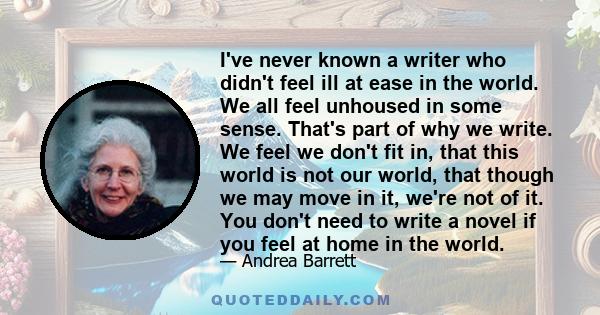 I've never known a writer who didn't feel ill at ease in the world. We all feel unhoused in some sense. That's part of why we write. We feel we don't fit in, that this world is not our world, that though we may move in it, we're not of it. You don't need to write a novel if you feel at home in the world.

— Andrea Barrett

QUOTEDDAILY.COM